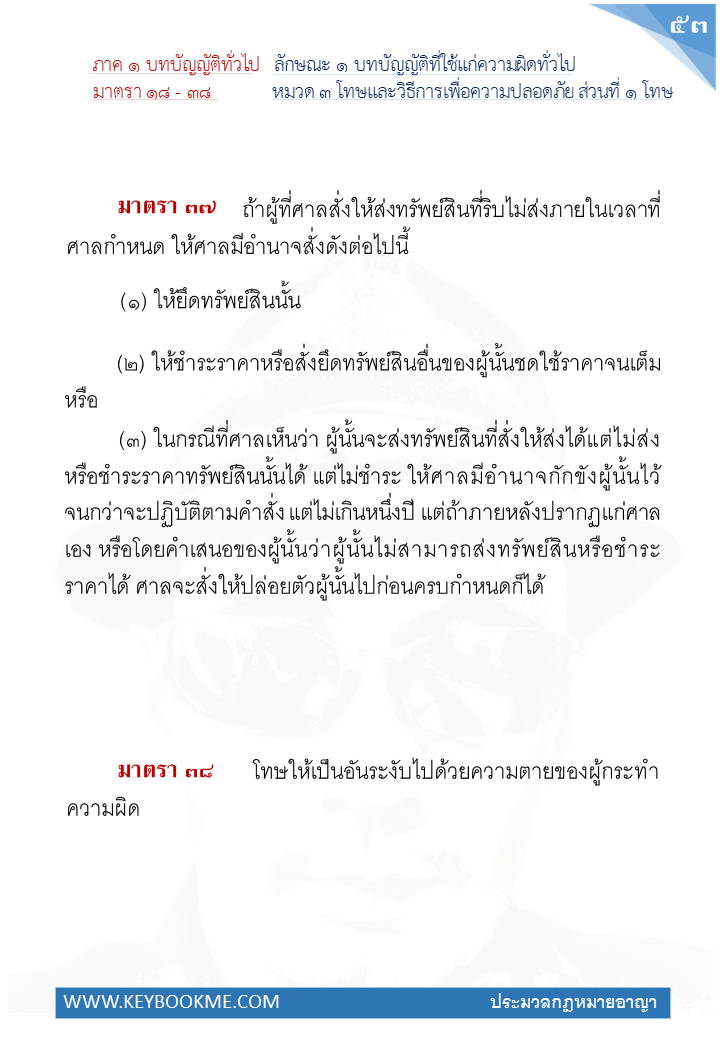 ๕๓

ภาค ๑ บทบัญญัติทั่วไป ลักษณะ ๑ บทบัญญัติที่ใช้แก่ความผิดทั่วไป
มาตรา ๑๘ - ๓๘ หมวด ๓ โทษและวิธีการเพื่อความปลอดภัย ส่วนที่ ๑ โทษ

มาตรา ๓๗ ถ้าผู้ที่ศาลสั่งให้ส่งทรัพย์สินที่ริบไม่ส่งภายในเวลาที่ศาลกำหนด ให้ศาลมีอำนาจสั่งดังต่อไปนี้

(๑) ให้ยึดทรัพย์สินนั้น

(๒) ให้ชำระราคาหรือสั่งยึดทรัพย์สินอื่นของผู้นั้นชดใช้ราคาจนเต็ม หรือ

(๓) ในกรณีที่ศาลเห็นว่า ผู้นั้นจะส่งทรัพย์สินที่สั่งให้ส่งได้แต่ไม่ส่ง หรือชำระราคาทรัพย์สินนั้นได้ แต่ไม่ชำระ ให้ศาลมีอำนาจกักขังผู้นั้นไว้จนกว่าจะปฏิบัติตามคำสั่ง แต่ไม่เกินหนึ่งปี แต่ถ้าภายหลังปรากฏแก่ศาลเอง หรือโดยคำเสนอของผู้นั้นว่าผู้นั้นไม่สามารถส่งทรัพย์สินหรือชำระราคาได้ ศาลจะสั่งให้ปล่อยตัวผู้นั้นไปก่อนครบกำหนดก็ได้

มาตรา ๓๘ โทษให้เป็นอันระงับไปด้วยความตายของผู้กระทำความผิด

WWW.KEYBOOKME.COM ประมวลกฎหมายอาญา